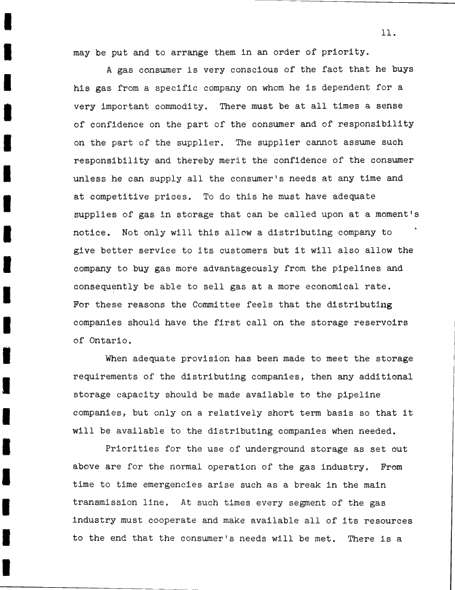 11.

may be put and to arrange them in an order of priority.

A gas consumer is very conscious of the fact that he buys his gas from a specific company on whom he is dependent for a very important commodity. There must be at all times a sense of confidence on the part of the consumer and of responsibility on the part of the supplier. The supplier cannot assume such responsibility and thereby merit the confidence of the consumer unless he can supply all the consumer's needs at any time and at competitive prices. To do this he must have adequate supplies of gas in storage that can be called upon at a moment's notice. Not only will this allow a distributing company to give better service to its customers but it will also allow the company to buy gas more advantageously from the pipelines and consequently be able to sell gas at a more economical rate. For these reasons the Committee feels that the distributing companies should have the first call on the storage reservoirs of Ontario.

When adequate provision has been made to meet the storage requirements of the distributing companies, then any additional storage capacity should be made available to the pipeline companies, but only on a relatively short term basis so that it will be available to the distributing companies when needed.

Priorities for the use of underground storage as set out above are for the normal operation of the gas industry. From time to time emergencies arise such as a break in the main transmission line. At such times every segment of the gas industry must cooperate and make available all of its resources to the end that the consumer's needs will be met. There is a